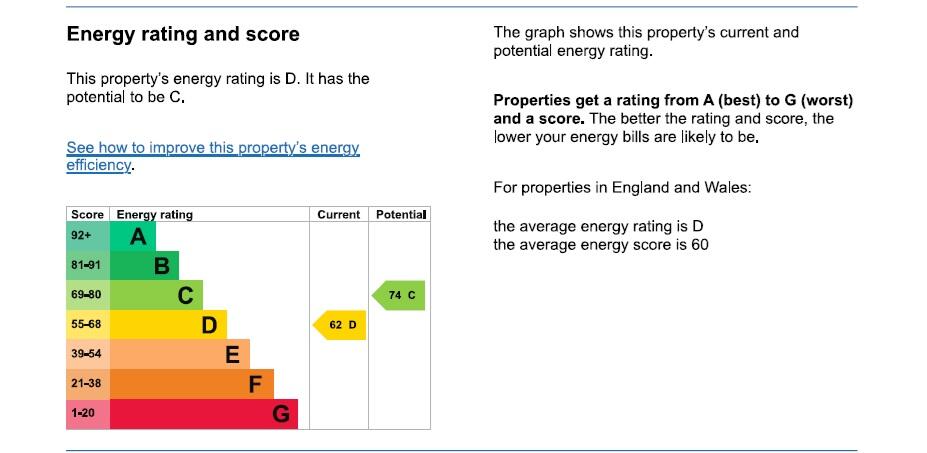 Energy rating and score

This property's energy rating is D. It has the potential to be C.

See how to improve this property's energy efficiency.

| Score | Energy rating | Current | Potential |
|---|---|---|---|
| 92+ | A | | |
| 81-91 | B | | |
| 69-80 | C | | 74 C |
| 55-68 | D | 62 D | |
| 39-54 | E | | |
| 21-38 | F | | |
| 1-20 | G | | |

The graph shows this property's current and potential energy rating.

Properties get a rating from A (best) to G (worst) and a score. The better the rating and score, the lower your energy bills are likely to be.

For properties in England and Wales:

the average energy rating is D
the average energy score is 60